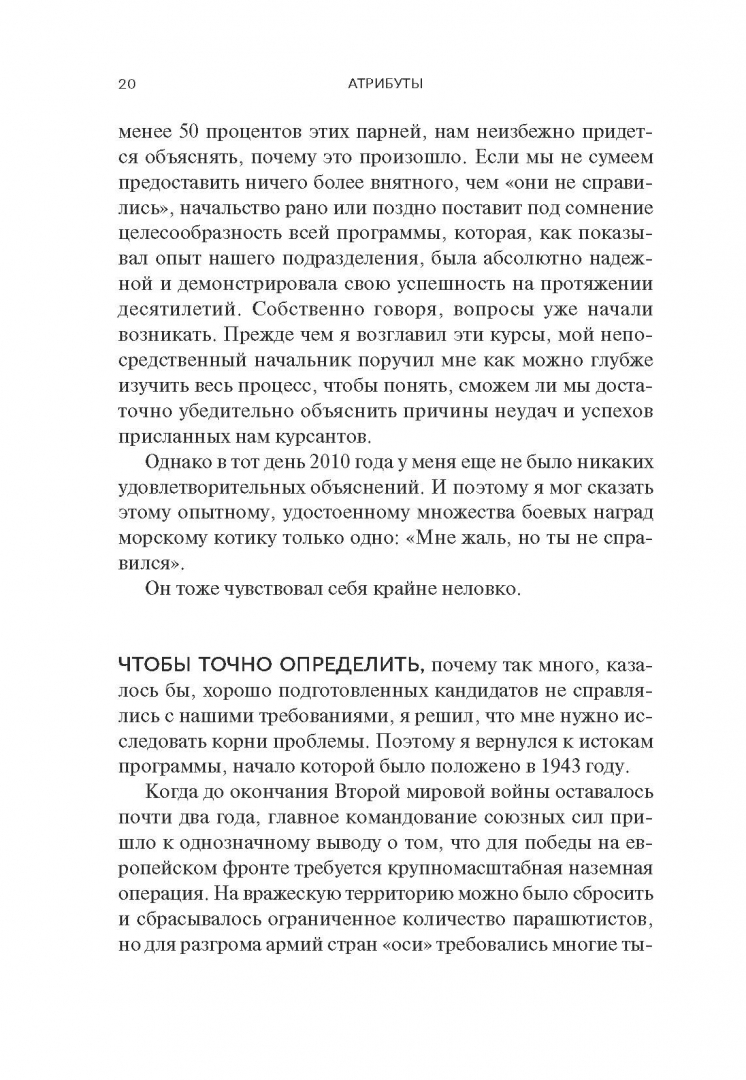 20 АТРИБУТЫ

менее 50 процентов этих парней, нам неизбежно придется объяснять, почему это произошло. Если мы не сумеем предоставить ничего более внятного, чем «они не справились», начальство рано или поздно поставит под сомнение целесообразность всей программы, которая, как показывал опыт нашего подразделения, была абсолютно надежной и демонстрировала свою успешность на протяжении десятилетий. Собственно говоря, вопросы уже начали возникать. Прежде чем я возглавил эти курсы, мой непосредственный начальник поручил мне как можно глубже изучить весь процесс, чтобы понять, сможем ли мы достаточно убедительно объяснить причины неудач и успехов присланных нам курсантов.

Однако в тот день 2010 года у меня еще не было никаких удовлетворительных объяснений. И поэтому я мог сказать этому опытному, удостоенному множества боевых наград морскому котику только одно: «Мне жаль, но ты не справился».

Он тоже чувствовал себя крайне неловко.

ЧТОБЫ ТОЧНО ОПРЕДЕЛИТЬ, почему так много, казалось бы, хорошо подготовленных кандидатов не справлялись с нашими требованиями, я решил, что мне нужно исследовать корни проблемы. Поэтому я вернулся к истокам программы, начало которой было положено в 1943 году.

Когда до окончания Второй мировой войны оставалось почти два года, главное командование союзных сил пришло к однозначному выводу о том, что для победы на европейском фронте требуется крупномасштабная наземная операция. На вражескую территорию можно было сбросить и сбрасывалось ограниченное количество парашютистов, но для разгрома армий стран «оси» требовались многие ты-